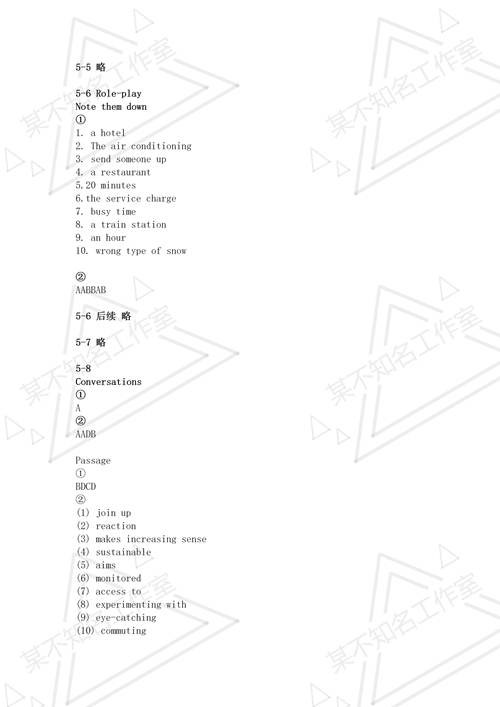 5-5 略

5-6 Role-play
Note them down
①
1. a hotel
2. The air conditioning
3. send someone up
4. a restaurant
5.20 minutes
6.the service charge
7. busy time
8. a train station
9. an hour
10. wrong type of snow

②
AABBAB

5-6 后续 略

5-7 略

5-8
Conversations
①
A
②
AADB

Passage
①
BDCD
②
(1) join up
(2) reaction
(3) makes increasing sense
(4) sustainable
(5) aims
(6) monitored
(7) access to
(8) experimenting with
(9) eye-catching
(10) commuting

某不知名工作室
某不知名工作室
某不知名工作室
某不知名工作室
某不知名工作室
某不知名工作室